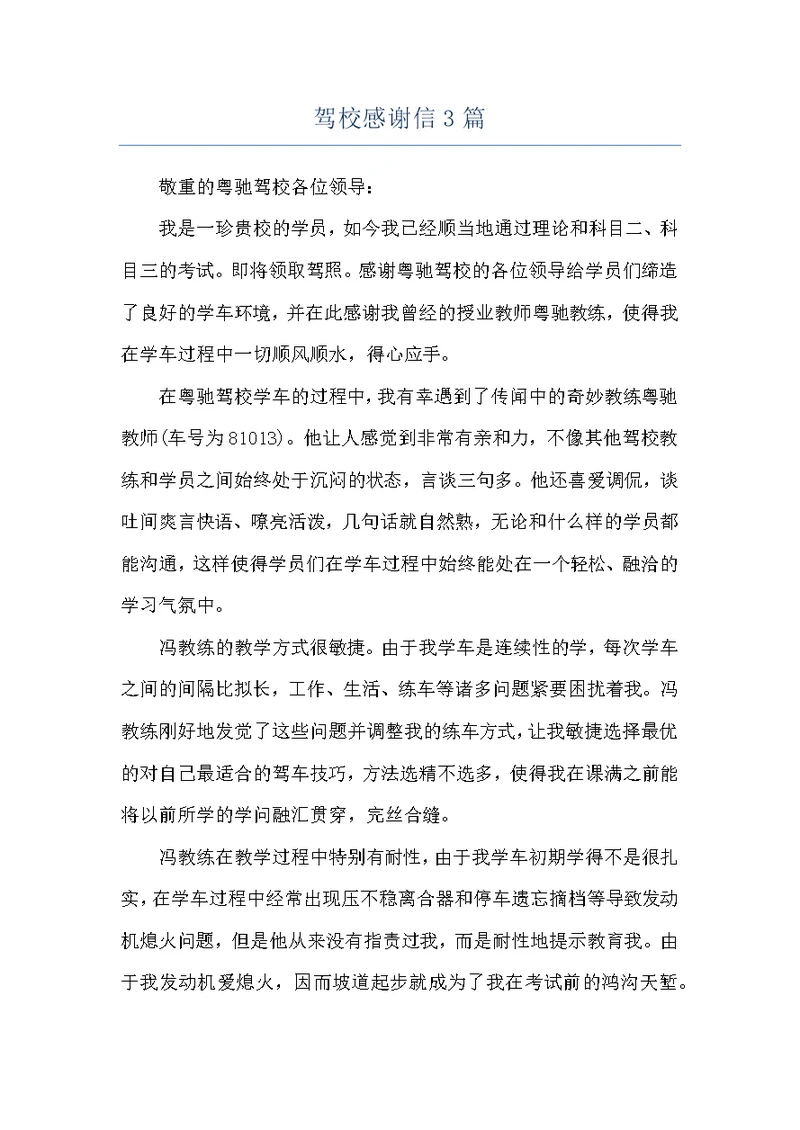 驾校感谢信3篇

敬重的粤驰驾校各位领导：

我是一珍贵校的学员，如今我已经顺当地通过理论和科目二、科目三的考试。即将领取驾照。感谢粤驰驾校的各位领导给学员们缔造了良好的学车环境，并在此感谢我曾经的授业教师粤驰教练，使得我在学车过程中一切顺风顺水，得心应手。

在粤驰驾校学车的过程中，我有幸遇到了传闻中的奇妙教练粤驰教师(车号为81013)。他让人感觉到非常有亲和力，不像其他驾校教练和学员之间始终处于沉闷的状态，言谈三句多。他还喜爱调侃，谈吐间爽言快语、嘹亮活泼，几句话就自然熟，无论和什么样的学员都能沟通，这样使得学员们在学车过程中始终能处在一个轻松、融洽的学习气氛中。

冯教练的教学方式很敏捷。由于我学车是连续性的学，每次学车之间的间隔比拟长，工作、生活、练车等诸多问题紧要困扰着我。冯教练刚好地发觉了这些问题并调整我的练车方式，让我敏捷选择最优的对自己最适合的驾车技巧，方法选精不选多，使得我在课满之前能将以前所学的学问融汇贯穿，完丝合缝。

冯教练在教学过程中特别有耐性，由于我学车初期学得不是很扎实，在学车过程中经常出现压不稳离合器和停车遗忘摘档等导致发动机熄火问题，但是他从来没有指责过我，而是耐性地提示教育我。由于我发动机爱熄火，因而坡道起步就成为了我在考试前的鸿沟天堑。